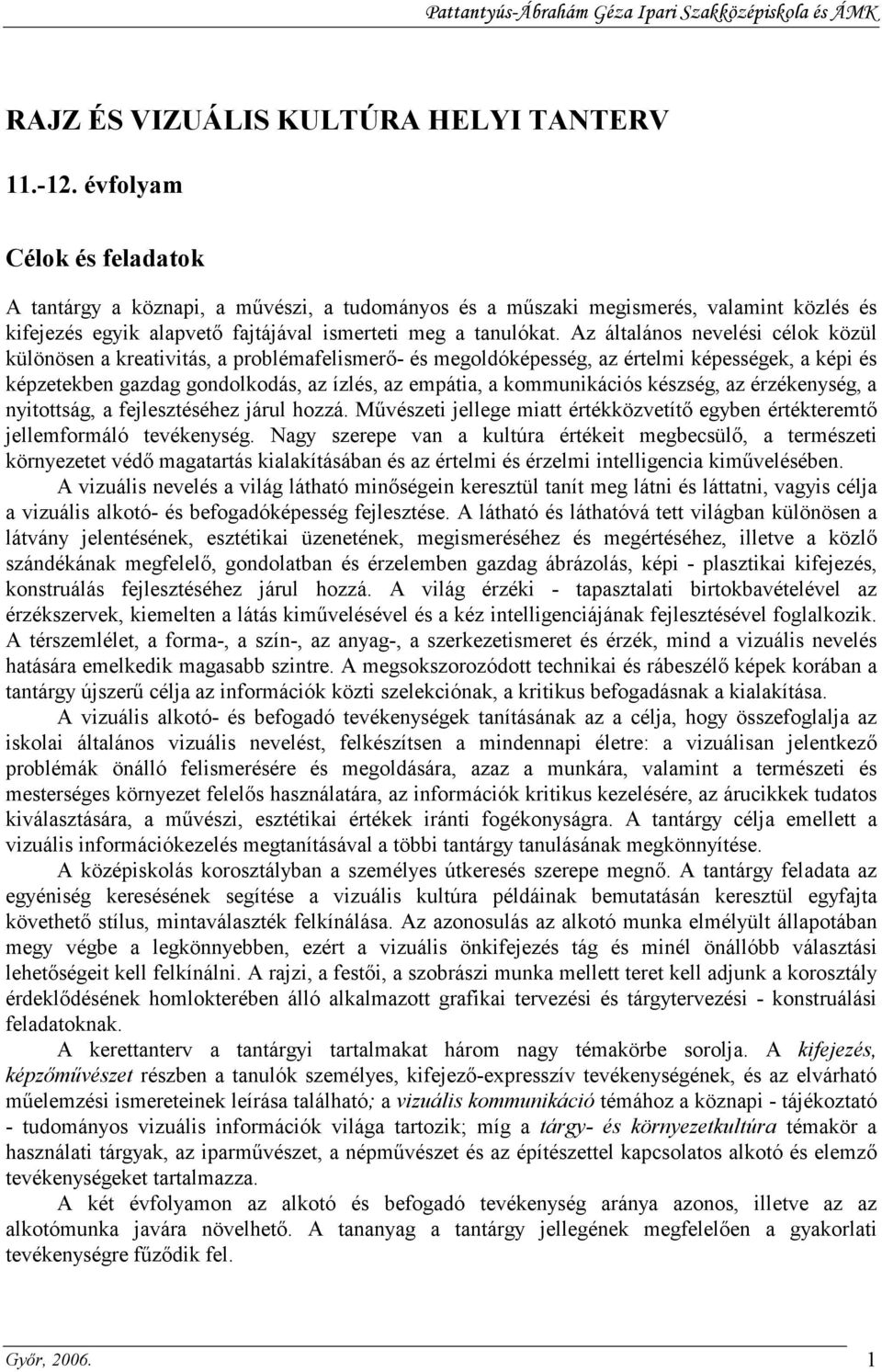 Pattantyús-Ábrahám Géza Ipari Szakközépiskola és ÁMK

RAJZ ÉS VIZUÁLIS KULTÚRA HELYI TANTERV

11.-12. évfolyam

Célok és feladatok

A tantárgy a köznapi, a művészi, a tudományos és a műszaki megismerés, valamint közlés és kifejezés egyik alapvető fajtájával ismerteti meg a tanulókat. Az általános nevelési célok közül különösen a kreativitás, a problémafelismerő- és megoldóképesség, az értelmi képességek, a képi és képzetekben gazdag gondolkodás, az ízlés, az empátia, a kommunikációs készség, az érzékenység, a nyitottság, a fejlesztéséhez járul hozzá. Művészeti jellege miatt értékközvetítő egyben értékteremtő jellemformáló tevékenység. Nagy szerepe van a kultúra értékeit megbecsülő, a természeti környezetet védő magatartás kialakításában és az értelmi és érzelmi intelligencia kiművelésében.

A vizuális nevelés a világ látható minőségein keresztül tanít meg látni és láttatni, vagyis célja a vizuális alkotó- és befogadóképesség fejlesztése. A látható és láthatóvá tett világban különösen a látvány jelentésének, esztétikai üzenetének, megismeréséhez és megértéséhez, illetve a közlő szándékának megfelelő, gondolatban és érzelemben gazdag ábrázolás, képi - plasztikai kifejezés, konstruálás fejlesztéséhez járul hozzá. A világ érzéki - tapasztalati birtokbavételével az érzékszervek, kiemelten a látás kiművelésével és a kéz intelligenciájának fejlesztésével foglalkozik. A térszemlélet, a forma-, a szín-, az anyag-, a szerkezetismeret és érzék, mind a vizuális nevelés hatására emelkedik magasabb szintre. A megsokszorozódott technikai és rábeszélő képek korában a tantárgy újszerű célja az információk közti szelekciónak, a kritikus befogadásnak a kialakítása.

A vizuális alkotó- és befogadó tevékenységek tanításának az a célja, hogy összefoglalja az iskolai általános vizuális nevelést, felkészítsen a mindennapi életre: a vizuálisan jelentkező problémák önálló felismerésére és megoldására, azaz a munkára, valamint a természeti és mesterséges környezet felelős használatára, az információk kritikus kezelésére, az árucikkek tudatos kiválasztására, a művészi, esztétikai értékek iránti fogékonyságra. A tantárgy célja emellett a vizuális információkezelés megtanításával a többi tantárgy tanulásának megkönnyítése.

A középiskolás korosztályban a személyes útkeresés szerepe megnő. A tantárgy feladata az egyéniség keresésének segítése a vizuális kultúra példáinak bemutatásán keresztül egyfajta követhető stílus, mintaválaszték felkínálása. Az azonosulás az alkotó munka elmélyült állapotában megy végbe a legkönnyebben, ezért a vizuális önkifejezés tág és minél önállóbb választási lehetőségeit kell felkínálni. A rajzi, a festői, a szobrászi munka mellett teret kell adjunk a korosztály érdeklődésének homlokterében álló alkalmazott grafikai tervezési és tárgytervezési - konstruálási feladatoknak.

A kerettanterv a tantárgyi tartalmakat három nagy témakörbe sorolja. A kifejezés, képzőművészet részben a tanulók személyes, kifejező-expresszív tevékenységének, és az elvárható műelemzési ismereteinek leírása található; a vizuális kommunikáció témához a köznapi - tájékoztató - tudományos vizuális információk világa tartozik; míg a tárgy- és környezetkultúra témakör a használati tárgyak, az iparművészet, a népművészet és az építészettel kapcsolatos alkotó és elemző tevékenységeket tartalmazza.

A két évfolyamon az alkotó és befogadó tevékenység aránya azonos, illetve az az alkotómunka javára növelhető. A tananyag a tantárgy jellegének megfelelően a gyakorlati tevékenységre fűződik fel.

Győr, 2006. 1